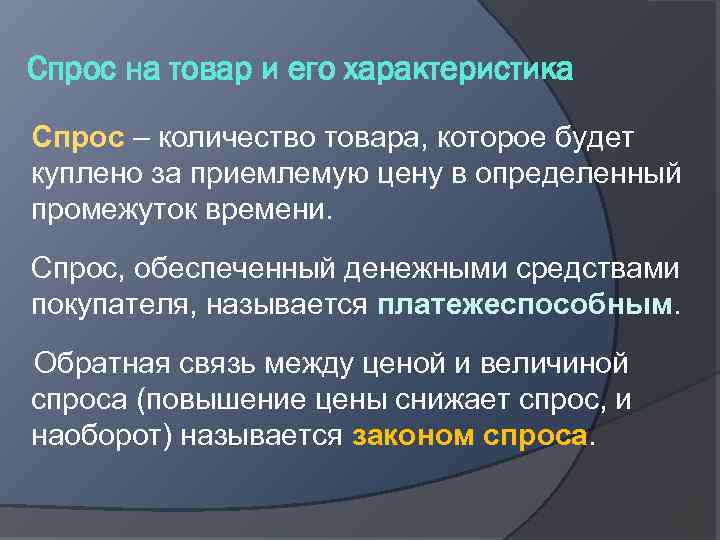 Спрос на товар и его характеристика

Спрос – количество товара, которое будет куплено за приемлемую цену в определенный промежуток времени.

Спрос, обеспеченный денежными средствами покупателя, называется платежеспособным.

Обратная связь между ценой и величиной спроса (повышение цены снижает спрос, и наоборот) называется законом спроса.